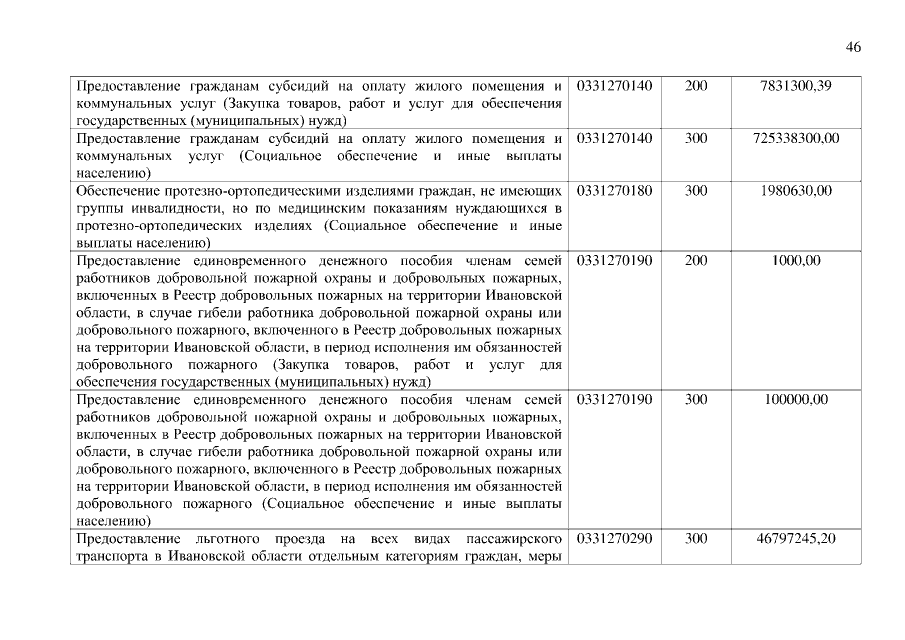 46

| | | | |
|---|---|---|---|
| Предоставление гражданам субсидий на оплату жилого помещения и коммунальных услуг (Закупка товаров, работ и услуг для обеспечения государственных (муниципальных) нужд) | 0331270140 | 200 | 7831300,39 |
| Предоставление гражданам субсидий на оплату жилого помещения и коммунальных услуг (Социальное обеспечение и иные выплаты населению) | 0331270140 | 300 | 725338300,00 |
| Обеспечение протезно-ортопедическими изделиями граждан, не имеющих группы инвалидности, но по медицинским показаниям нуждающихся в протезно-ортопедических изделиях (Социальное обеспечение и иные выплаты населению) | 0331270180 | 300 | 1980630,00 |
| Предоставление единовременного денежного пособия членам семей работников добровольной пожарной охраны и добровольных пожарных, включенных в Реестр добровольных пожарных на территории Ивановской области, в случае гибели работника добровольной пожарной охраны или добровольного пожарного, включенного в Реестр добровольных пожарных на территории Ивановской области, в период исполнения им обязанностей добровольного пожарного (Закупка товаров, работ и услуг для обеспечения государственных (муниципальных) нужд) | 0331270190 | 200 | 1000,00 |
| Предоставление единовременного денежного пособия членам семей работников добровольной пожарной охраны и добровольных пожарных, включенных в Реестр добровольных пожарных на территории Ивановской области, в случае гибели работника добровольной пожарной охраны или добровольного пожарного, включенного в Реестр добровольных пожарных на территории Ивановской области, в период исполнения им обязанностей добровольного пожарного (Социальное обеспечение и иные выплаты населению) | 0331270190 | 300 | 100000,00 |
| Предоставление льготного проезда на всех видах пассажирского транспорта в Ивановской области отдельным категориям граждан, меры | 0331270290 | 300 | 46797245,20 |